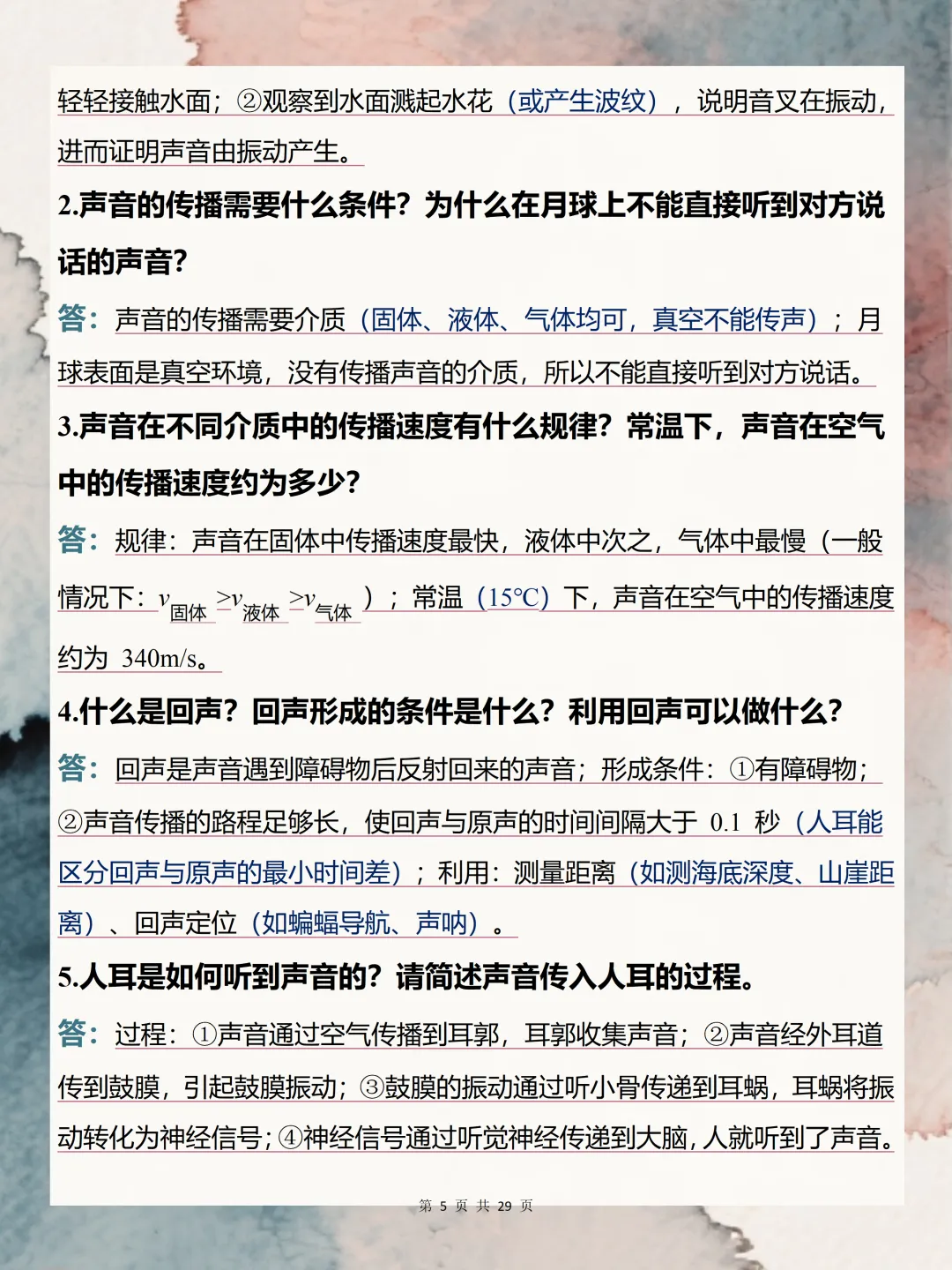 轻轻接触水面；②观察到水面溅起水花（或产生波纹），说明音叉在振动，进而证明声音由振动产生。

2.声音的传播需要什么条件？为什么在月球上不能直接听到对方说话的声音？

答：声音的传播需要介质（固体、液体、气体均可，真空不能传声）；月球表面是真空环境，没有传播声音的介质，所以不能直接听到对方说话。

3.声音在不同介质中的传播速度有什么规律？常温下，声音在空气中的传播速度约为多少？

答：规律：声音在固体中传播速度最快，液体中次之，气体中最慢（一般情况下：$v_{固体}>v_{液体}>v_{气体}$）；常温（15℃）下，声音在空气中的传播速度约为 340m/s。

4.什么是回声？回声形成的条件是什么？利用回声可以做什么？

答：回声是声音遇到障碍物后反射回来的声音；形成条件：①有障碍物；②声音传播的路程足够长，使回声与原声的时间间隔大于 0.1 秒（人耳能区分回声与原声的最小时间差）；利用：测量距离（如测海底深度、山崖距离）、回声定位（如蝙蝠导航、声呐）。

5.人耳是如何听到声音的？请简述声音传入人耳的过程。

答：过程：①声音通过空气传播到耳郭，耳郭收集声音；②声音经外耳道传到鼓膜，引起鼓膜振动；③鼓膜的振动通过听小骨传递到耳蜗，耳蜗将振动转化为神经信号；④神经信号通过听觉神经传递到大脑，人就听到了声音。

第 5 页 共 29 页